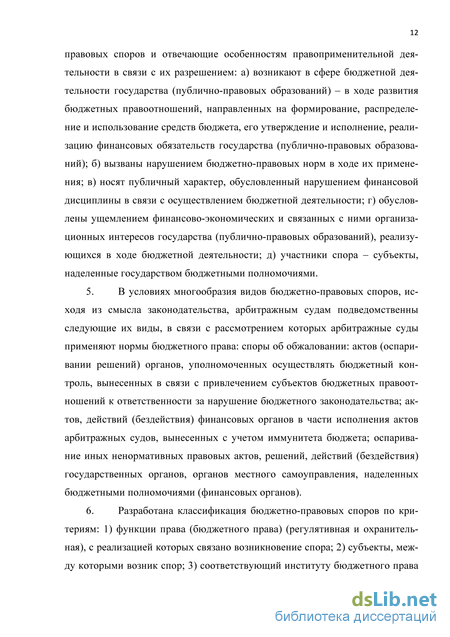 12

правовых споров и отвечающие особенностям правоприменительной деятельности в связи с их разрешением: а) возникают в сфере бюджетной деятельности государства (публично-правовых образований) – в ходе развития бюджетных правоотношений, направленных на формирование, распределение и использование средств бюджета, его утверждение и исполнение, реализацию финансовых обязательств государства (публично-правовых образований); б) вызваны нарушением бюджетно-правовых норм в ходе их применения; в) носят публичный характер, обусловленный нарушением финансовой дисциплины в связи с осуществлением бюджетной деятельности; г) обусловлены ущемлением финансово-экономических и связанных с ними организационных интересов государства (публично-правовых образований), реализующихся в ходе бюджетной деятельности; д) участники спора – субъекты, наделенные государством бюджетными полномочиями.

5. В условиях многообразия видов бюджетно-правовых споров, исходя из смысла законодательства, арбитражным судам подведомственны следующие их виды, в связи с рассмотрением которых арбитражные суды применяют нормы бюджетного права: споры об обжаловании: актов (оспаривании решений) органов, уполномоченных осуществлять бюджетный контроль, вынесенных в связи с привлечением субъектов бюджетных правоотношений к ответственности за нарушение бюджетного законодательства; актов, действий (бездействия) финансовых органов в части исполнения актов арбитражных судов, вынесенных с учетом иммунитета бюджета; оспаривание иных ненормативных правовых актов, решений, действий (бездействия) государственных органов, органов местного самоуправления, наделенных бюджетными полномочиями (финансовых органов).

6. Разработана классификация бюджетно-правовых споров по критериям: 1) функции права (бюджетного права) (регулятивная и охранительная), с реализацией которых связано возникновение спора; 2) субъекты, между которыми возник спор; 3) соответствующий институту бюджетного права

dsLib.net
библиотека диссертаций